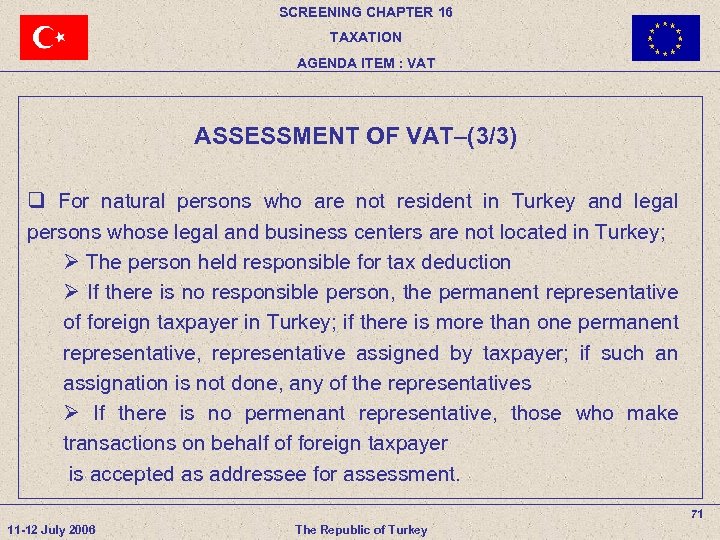 SCREENING CHAPTER 16
TAXATION
AGENDA ITEM : VAT

ASSESSMENT OF VAT–(3/3)

❑ For natural persons who are not resident in Turkey and legal persons whose legal and business centers are not located in Turkey;

➢ The person held responsible for tax deduction

➢ If there is no responsible person, the permanent representative of foreign taxpayer in Turkey; if there is more than one permanent representative, representative assigned by taxpayer; if such an assignation is not done, any of the representatives

➢ If there is no permenant representative, those who make transactions on behalf of foreign taxpayer

is accepted as addressee for assessment.

71

11-12 July 2006

The Republic of Turkey